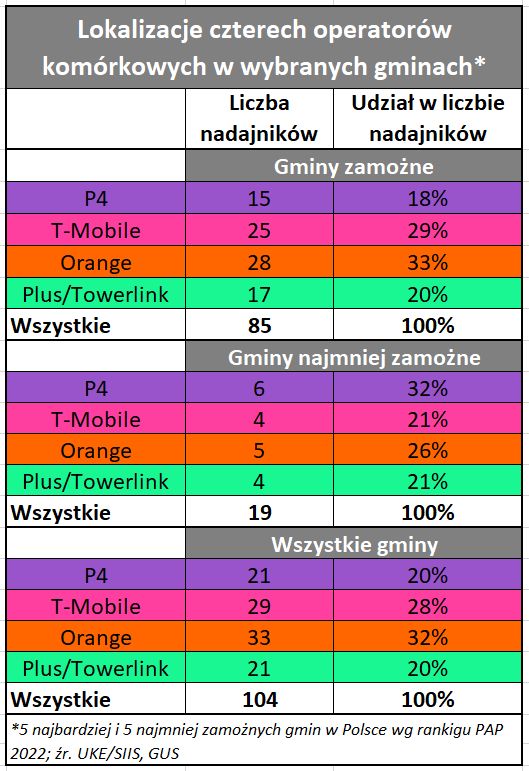 Lokalizacje czterech operatorów komórkowych w wybranych gminach*

| | Liczba nadajników | Udział w liczbie nadajników |
|---|---|---|
| | Gminy zamożne | |
| P4 | 15 | 18% |
| T-Mobile | 25 | 29% |
| Orange | 28 | 33% |
| Plus/Towerlink | 17 | 20% |
| **Wszystkie** | **85** | **100%** |
| | Gminy najmniej zamożne | |
| P4 | 6 | 32% |
| T-Mobile | 4 | 21% |
| Orange | 5 | 26% |
| Plus/Towerlink | 4 | 21% |
| **Wszystkie** | **19** | **100%** |
| | Wszystkie gminy | |
| P4 | 21 | 20% |
| T-Mobile | 29 | 28% |
| Orange | 33 | 32% |
| Plus/Towerlink | 21 | 20% |
| **Wszystkie** | **104** | **100%** |

*5 najbardziej i 5 najmniej zamożnych gmin w Polsce wg rankigu PAP 2022; źr. UKE/SIIS, GUS